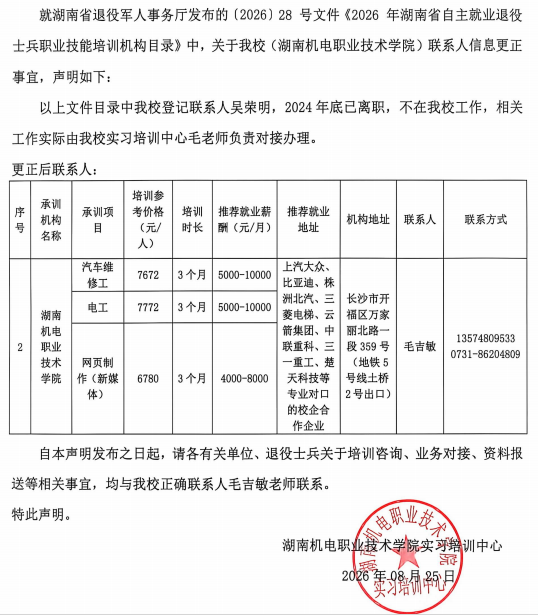 就湖南省退役军人事务厅发布的〔2026〕28 号文件《2026 年湖南省自主就业退役士兵职业技能培训机构目录》中，关于我校（湖南机电职业技术学院）联系人信息更正事宜，声明如下：

以上文件目录中我校登记联系人吴荣明，2024 年底已离职，不在我校工作，相关工作实际由我校实习培训中心毛老师负责对接办理。

更正后联系人：

| 序号 | 承训机构名称 | 承训项目 | 培训参考价格（元/人） | 培训时长 | 推荐就业薪酬（元/月） | 推荐就业地址 | 机构地址 | 联系人 | 联系方式 |
|---|---|---|---|---|---|---|---|---|---|
| 2 | 湖南机电职业技术学院 | 汽车维修工 | 7672 | 3 个月 | 5000-10000 | 上汽大众、比亚迪、株洲北汽、三菱电梯、云箭集团、中联重科、三一重工、楚天科技等专业对口的校企合作企业 | 长沙市开福区万家丽北路一段 359 号（地铁 5 号线土桥 2 号出口） | 毛吉敏 | 13574809533 0731-86204809 |
| | | 电工 | 7772 | 3 个月 | 5000-10000 | | | | |
| | | 网页制作（新媒体） | 6780 | 3 个月 | 4000-8000 | | | | |

自本声明发布之日起，请各有关单位、退役士兵关于培训咨询、业务对接、资料报送等相关事宜，均与我校正确联系人毛吉敏老师联系。

特此声明。

湖南机电职业技术学院实习培训中心

2026 年 08 月 25 日

湖南机电职业技术学院 实习培训中心